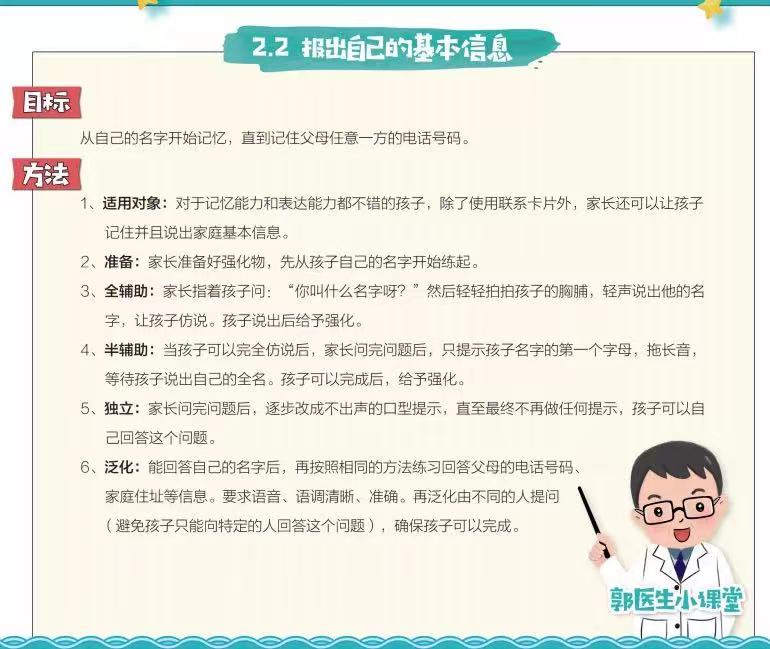 2.2 报出自己的基本信息

目标

从自己的名字开始记忆，直到记住父母任意一方的电话号码。

方法

1、适用对象：对于记忆能力和表达能力都不错的孩子，除了使用联系卡片外，家长还可以让孩子记住并且说出家庭基本信息。

2、准备：家长准备好强化物，先从孩子自己的名字开始练起。

3、全辅助：家长指着孩子问：“你叫什么名字呀？”然后轻轻拍拍孩子的胸脯，轻声说出他的名字，让孩子仿说。孩子说出后给予强化。

4、半辅助：当孩子可以完全仿说后，家长问完问题后，只提示孩子名字的第一个字母，拖长音，等待孩子说出自己的全名。孩子可以完成后，给予强化。

5、独立：家长问完问题后，逐步改成不出声的口型提示，直至最终不再做任何提示，孩子可以自己回答这个问题。

6、泛化：能回答自己的名字后，再按照相同的方法练习回答父母的电话号码、家庭住址等信息。要求语音、语调清晰、准确。再泛化由不同的人提问（避免孩子只能向特定的人回答这个问题），确保孩子可以完成。

郭医生小课堂